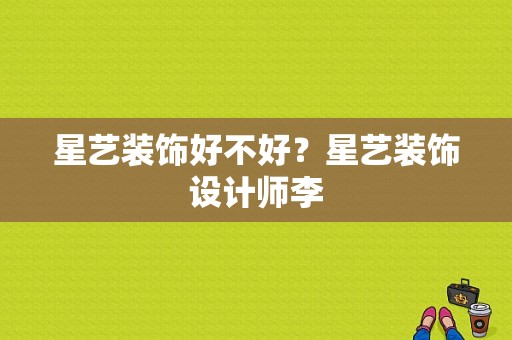 星艺装饰好不好？星艺装饰设计师李